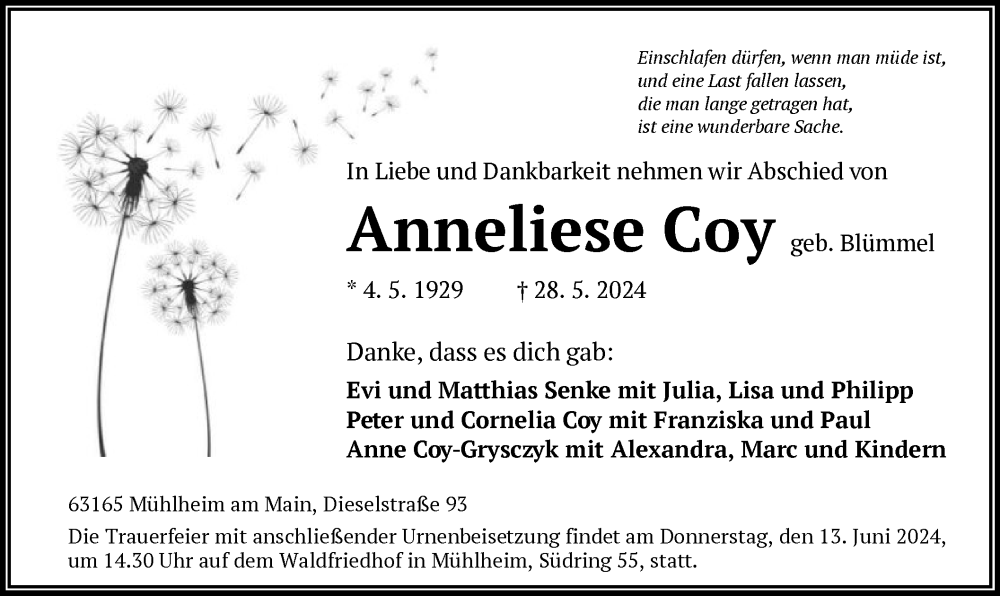 Einschlafen dürfen, wenn man müde ist,
und eine Last fallen lassen,
die man lange getragen hat,
ist eine wunderbare Sache.

In Liebe und Dankbarkeit nehmen wir Abschied von

Anneliese Coy geb. Blümmel

* 4. 5. 1929 † 28. 5. 2024

Danke, dass es dich gab:

Evi und Matthias Senke mit Julia, Lisa und Philipp
Peter und Cornelia Coy mit Franziska und Paul
Anne Coy-Grysczyk mit Alexandra, Marc und Kindern

63165 Mühlheim am Main, Dieselstraße 93

Die Trauerfeier mit anschließender Urnenbeisetzung findet am Donnerstag, den 13. Juni 2024, um 14.30 Uhr auf dem Waldfriedhof in Mühlheim, Südring 55, statt.